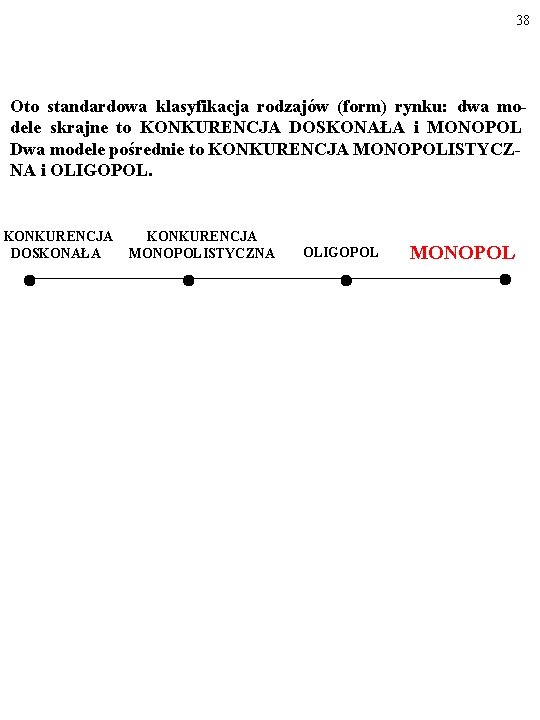 38

Oto standardowa klasyfikacja rodzajów (form) rynku: dwa modele skrajne to KONKURENCJA DOSKONAŁA i MONOPOL Dwa modele pośrednie to KONKURENCJA MONOPOLISTYCZNA i OLIGOPOL.

KONKURENCJA DOSKONAŁA

KONKURENCJA MONOPOLISTYCZNA

OLIGOPOL

MONOPOL